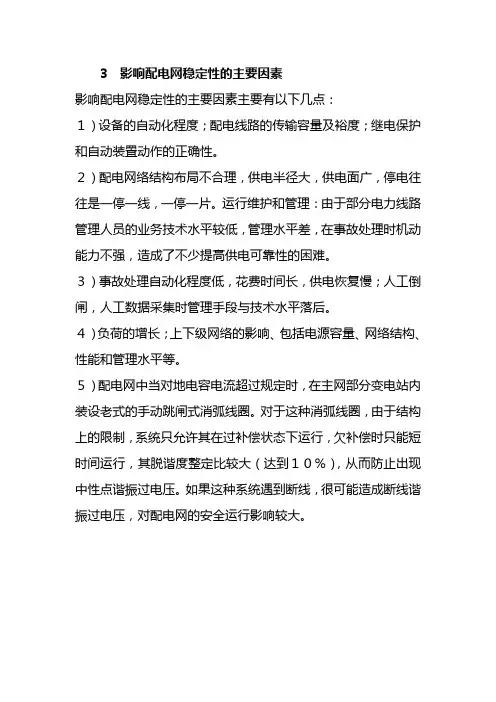 3　影响配电网稳定性的主要因素

影响配电网稳定性的主要因素主要有以下几点：

１）设备的自动化程度；配电线路的传输容量及裕度；继电保护和自动装置动作的正确性。

２）配电网络结构布局不合理，供电半径大，供电面广，停电往往是一停一线，一停一片。运行维护和管理：由于部分电力线路管理人员的业务技术水平较低，管理水平差，在事故处理时机动能力不强，造成了不少提高供电可靠性的困难。

３）事故处理自动化程度低，花费时间长，供电恢复慢；人工倒闸，人工数据采集时管理手段与技术水平落后。

４）负荷的增长；上下级网络的影响、包括电源容量、网络结构、性能和管理水平等。

５）配电网中当对地电容电流超过规定时，在主网部分变电站内装设老式的手动跳闸式消弧线圈。对于这种消弧线圈，由于结构上的限制，系统只允许其在过补偿状态下运行，欠补偿时只能短时间运行，其脱谐度整定比较大（达到１０％），从而防止出现中性点谐振过电压。如果这种系统遇到断线，很可能造成断线谐振过电压，对配电网的安全运行影响较大。